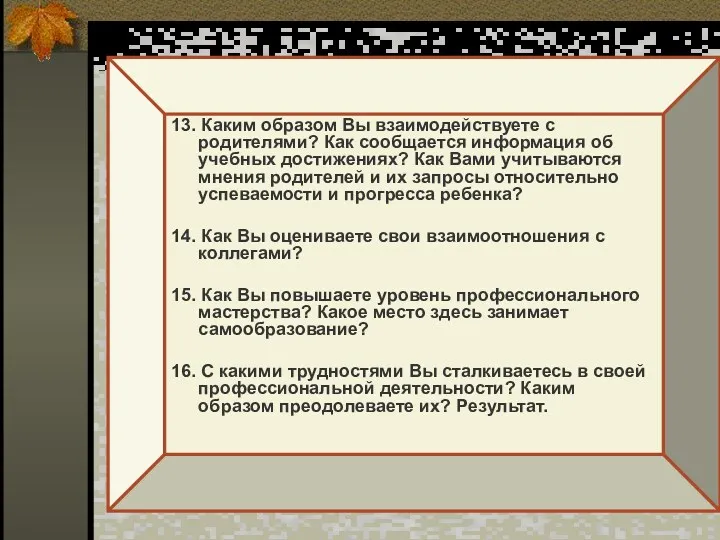 13. Каким образом Вы взаимодействуете с родителями? Как сообщается информация об учебных достижениях? Как Вами учитываются мнения родителей и их запросы относительно успеваемости и прогресса ребенка?

14. Как Вы оцениваете свои взаимоотношения с коллегами?

15. Как Вы повышаете уровень профессионального мастерства? Какое место здесь занимает самообразование?

16. С какими трудностями Вы сталкиваетесь в своей профессиональной деятельности? Каким образом преодолеваете их? Результат.